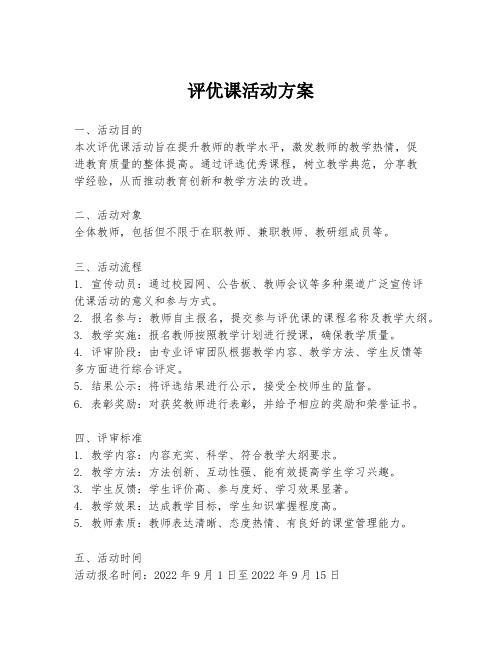 评优课活动方案

一、活动目的
本次评优课活动旨在提升教师的教学水平，激发教师的教学热情，促进教育质量的整体提高。通过评选优秀课程，树立教学典范，分享教学经验，从而推动教育创新和教学方法的改进。

二、活动对象
全体教师，包括但不限于在职教师、兼职教师、教研组成员等。

三、活动流程
1. 宣传动员：通过校园网、公告板、教师会议等多种渠道广泛宣传评优课活动的意义和参与方式。
2. 报名参与：教师自主报名，提交参与评优课的课程名称及教学大纲。
3. 教学实施：报名教师按照教学计划进行授课，确保教学质量。
4. 评审阶段：由专业评审团队根据教学内容、教学方法、学生反馈等多方面进行综合评定。
5. 结果公示：将评选结果进行公示，接受全校师生的监督。
6. 表彰奖励：对获奖教师进行表彰，并给予相应的奖励和荣誉证书。

四、评审标准
1. 教学内容：内容充实、科学、符合教学大纲要求。
2. 教学方法：方法创新、互动性强、能有效提高学生学习兴趣。
3. 学生反馈：学生评价高、参与度好、学习效果显著。
4. 教学效果：达成教学目标，学生知识掌握程度高。
5. 教师素质：教师表达清晰、态度热情、有良好的课堂管理能力。

五、活动时间
活动报名时间：2022 年 9 月 1 日至 2022 年 9 月 15 日